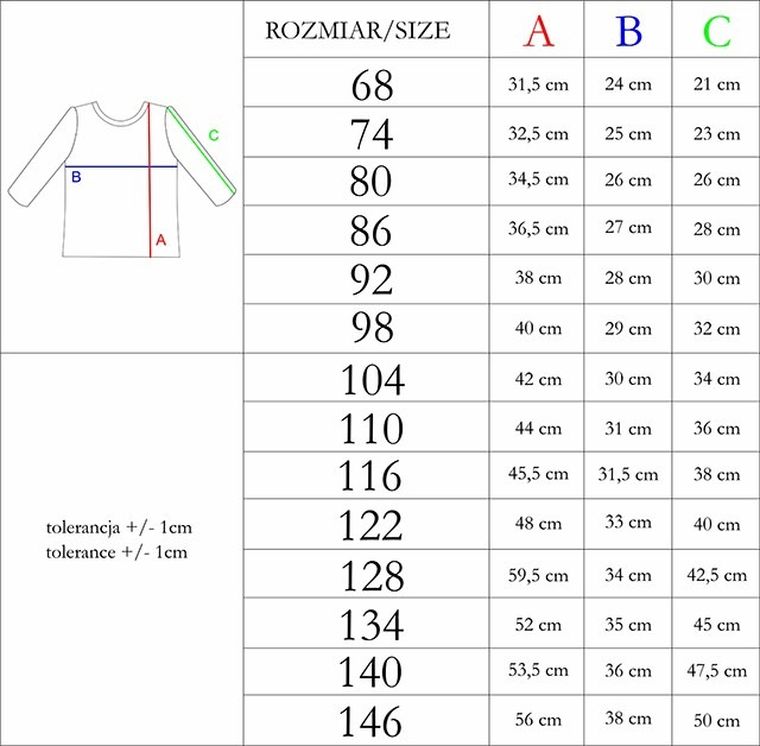 C

B

A

tolerancja +/- 1cm
tolerance +/- 1cm

| ROZMIAR/SIZE | A | B | C |
|---|---|---|---|
| 68 | 31,5 cm | 24 cm | 21 cm |
| 74 | 32,5 cm | 25 cm | 23 cm |
| 80 | 34,5 cm | 26 cm | 26 cm |
| 86 | 36,5 cm | 27 cm | 28 cm |
| 92 | 38 cm | 28 cm | 30 cm |
| 98 | 40 cm | 29 cm | 32 cm |
| 104 | 42 cm | 30 cm | 34 cm |
| 110 | 44 cm | 31 cm | 36 cm |
| 116 | 45,5 cm | 31,5 cm | 38 cm |
| 122 | 48 cm | 33 cm | 40 cm |
| 128 | 59,5 cm | 34 cm | 42,5 cm |
| 134 | 52 cm | 35 cm | 45 cm |
| 140 | 53,5 cm | 36 cm | 47,5 cm |
| 146 | 56 cm | 38 cm | 50 cm |